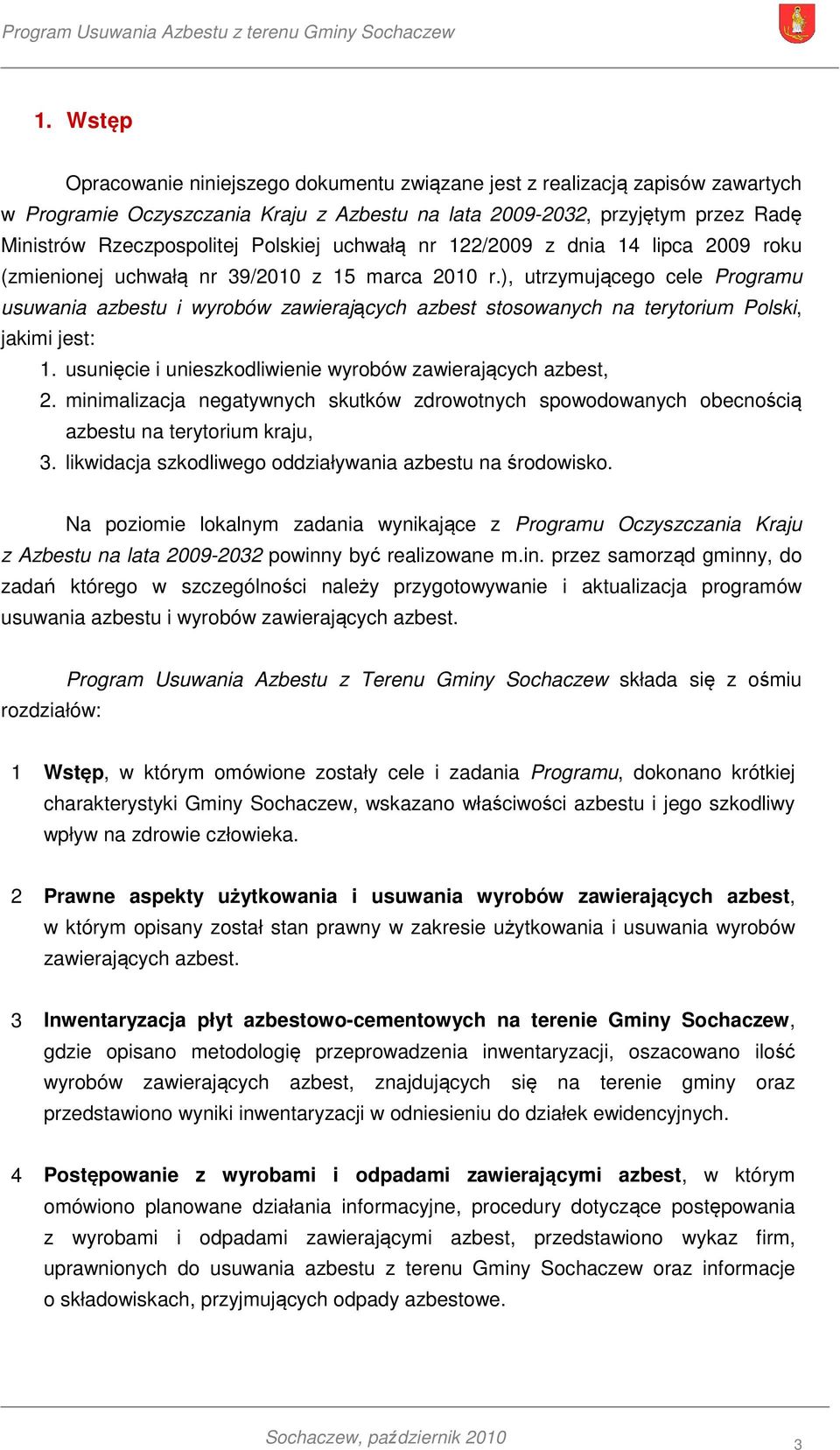 Program Usuwania Azbestu z terenu Gminy Sochaczew

1. Wstęp

Opracowanie niniejszego dokumentu związane jest z realizacją zapisów zawartych w Programie Oczyszczania Kraju z Azbestu na lata 2009-2032, przyjętym przez Radę Ministrów Rzeczpospolitej Polskiej uchwałą nr 122/2009 z dnia 14 lipca 2009 roku (zmienionej uchwałą nr 39/2010 z 15 marca 2010 r.), utrzymującego cele Programu usuwania azbestu i wyrobów zawierających azbest stosowanych na terytorium Polski, jakimi jest:
1. usunięcie i unieszkodliwienie wyrobów zawierających azbest,
2. minimalizacja negatywnych skutków zdrowotnych spowodowanych obecnością azbestu na terytorium kraju,
3. likwidacja szkodliwego oddziaływania azbestu na środowisko.

Na poziomie lokalnym zadania wynikające z Programu Oczyszczania Kraju z Azbestu na lata 2009-2032 powinny być realizowane m.in. przez samorząd gminny, do zadań którego w szczególności należy przygotowywanie i aktualizacja programów usuwania azbestu i wyrobów zawierających azbest.

Program Usuwania Azbestu z Terenu Gminy Sochaczew składa się z ośmiu rozdziałów:

1 Wstęp, w którym omówione zostały cele i zadania Programu, dokonano krótkiej charakterystyki Gminy Sochaczew, wskazano właściwości azbestu i jego szkodliwy wpływ na zdrowie człowieka.

2 Prawne aspekty użytkowania i usuwania wyrobów zawierających azbest, w którym opisany został stan prawny w zakresie użytkowania i usuwania wyrobów zawierających azbest.

3 Inwentaryzacja płyt azbestowo-cementowych na terenie Gminy Sochaczew, gdzie opisano metodologię przeprowadzenia inwentaryzacji, oszacowano ilość wyrobów zawierających azbest, znajdujących się na terenie gminy oraz przedstawiono wyniki inwentaryzacji w odniesieniu do działek ewidencyjnych.

4 Postępowanie z wyrobami i odpadami zawierającymi azbest, w którym omówiono planowane działania informacyjne, procedury dotyczące postępowania z wyrobami i odpadami zawierającymi azbest, przedstawiono wykaz firm, uprawnionych do usuwania azbestu z terenu Gminy Sochaczew oraz informacje o składowiskach, przyjmujących odpady azbestowe.

Sochaczew, październik 2010
3